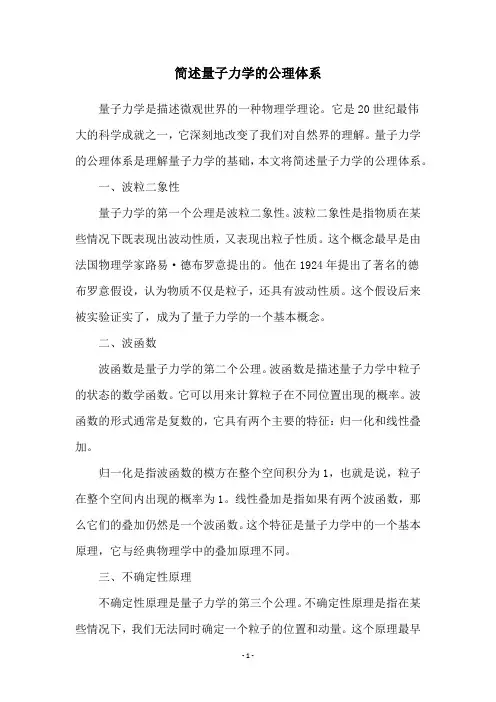 简述量子力学的公理体系

量子力学是描述微观世界的一种物理学理论。它是20世纪最伟大的科学成就之一，它深刻地改变了我们对自然界的理解。量子力学的公理体系是理解量子力学的基础，本文将简述量子力学的公理体系。

一、波粒二象性

量子力学的第一个公理是波粒二象性。波粒二象性是指物质在某些情况下既表现出波动性质，又表现出粒子性质。这个概念最早是由法国物理学家路易·德布罗意提出的。他在1924年提出了著名的德布罗意假设，认为物质不仅是粒子，还具有波动性质。这个假设后来被实验证实了，成为了量子力学的一个基本概念。

二、波函数

波函数是量子力学的第二个公理。波函数是描述量子力学中粒子的状态的数学函数。它可以用来计算粒子在不同位置出现的概率。波函数的形式通常是复数的，它具有两个主要的特征：归一化和线性叠加。

归一化是指波函数的模方在整个空间积分为1，也就是说，粒子在整个空间内出现的概率为1。线性叠加是指如果有两个波函数，那么它们的叠加仍然是一个波函数。这个特征是量子力学中的一个基本原理，它与经典物理学中的叠加原理不同。

三、不确定性原理

不确定性原理是量子力学的第三个公理。不确定性原理是指在某些情况下，我们无法同时确定一个粒子的位置和动量。这个原理最早

- 1 -